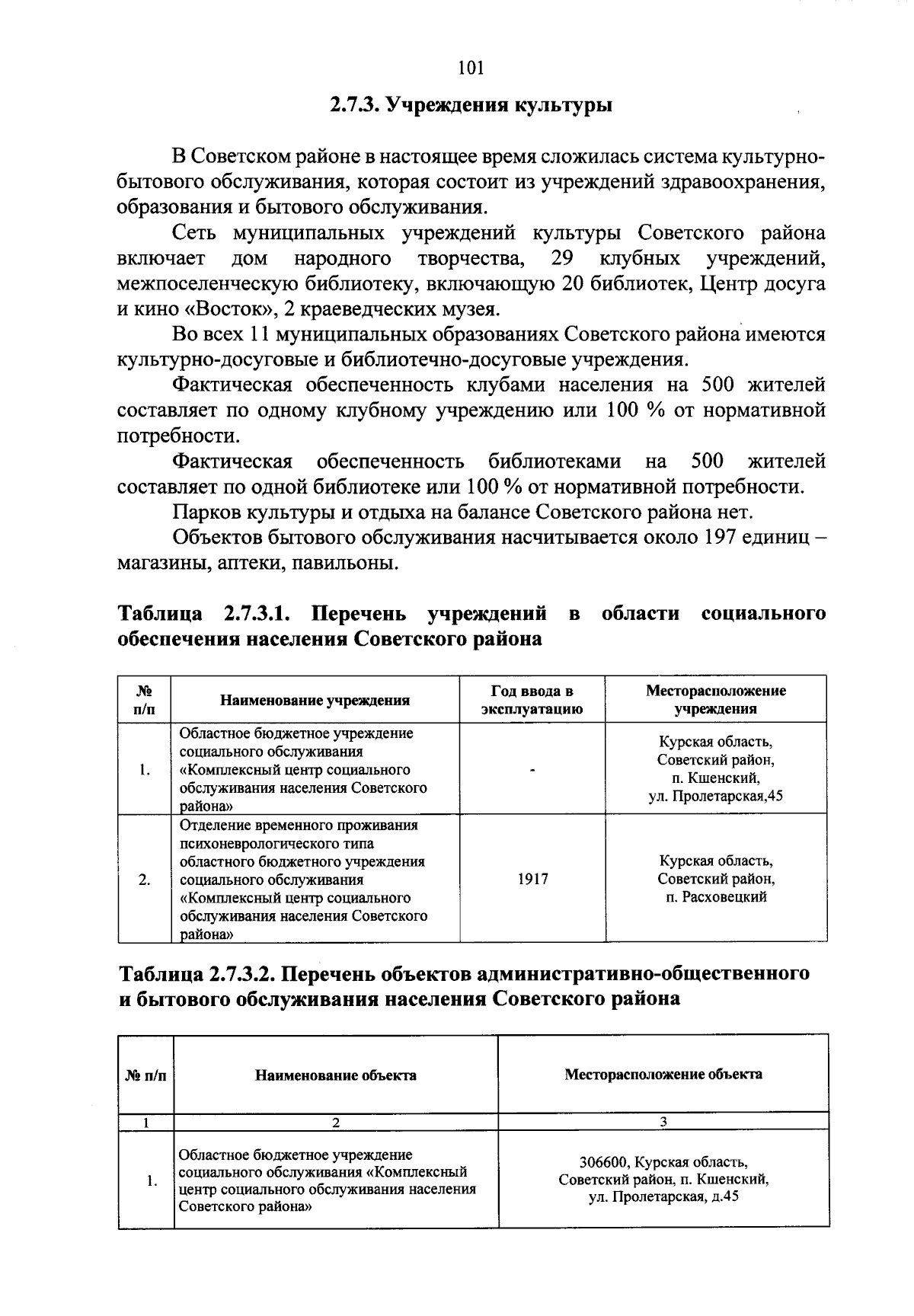 101

2.7.3. Учреждения культуры

В Советском районе в настоящее время сложилась система культурно-бытового обслуживания, которая состоит из учреждений здравоохранения, образования и бытового обслуживания.

Сеть муниципальных учреждений культуры Советского района включает дом народного творчества, 29 клубных учреждений, межпоселенческую библиотеку, включающую 20 библиотек, Центр досуга и кино «Восток», 2 краеведческих музея.

Во всех 11 муниципальных образованиях Советского района имеются культурно-досуговые и библиотечно-досуговые учреждения.

Фактическая обеспеченность клубами населения на 500 жителей составляет по одному клубному учреждению или 100 % от нормативной потребности.

Фактическая обеспеченность библиотеками на 500 жителей составляет по одной библиотеке или 100 % от нормативной потребности.

Парков культуры и отдыха на балансе Советского района нет.

Объектов бытового обслуживания насчитывается около 197 единиц – магазины, аптеки, павильоны.

Таблица 2.7.3.1. Перечень учреждений в области социального обеспечения населения Советского района

| № п/п | Наименование учреждения | Год ввода в эксплуатацию | Месторасположение учреждения |
|---|---|---|---|
| 1. | Областное бюджетное учреждение социального обслуживания «Комплексный центр социального обслуживания населения Советского района» | - | Курская область, Советский район, п. Кшенский, ул. Пролетарская,45 |
| 2. | Отделение временного проживания психоневрологического типа областного бюджетного учреждения социального обслуживания «Комплексный центр социального обслуживания населения Советского района» | 1917 | Курская область, Советский район, п. Расховецкий |

Таблица 2.7.3.2. Перечень объектов административно-общественного и бытового обслуживания населения Советского района

| № п/п | Наименование объекта | Месторасположение объекта |
|---|---|---|
| 1 | 2 | 3 |
| 1. | Областное бюджетное учреждение социального обслуживания «Комплексный центр социального обслуживания населения Советского района» | 306600, Курская область, Советский район, п. Кшенский, ул. Пролетарская, д.45 |